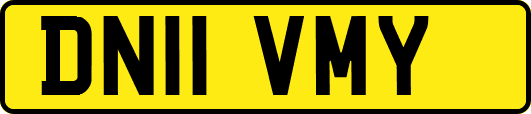 DN11 VMY